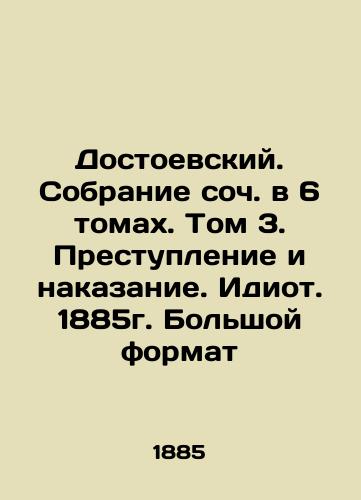 Достоевский. Собрание соч. в 6 томах. Том 3. Преступление и наказание. Идиот. 1885г. Большой формат

1885